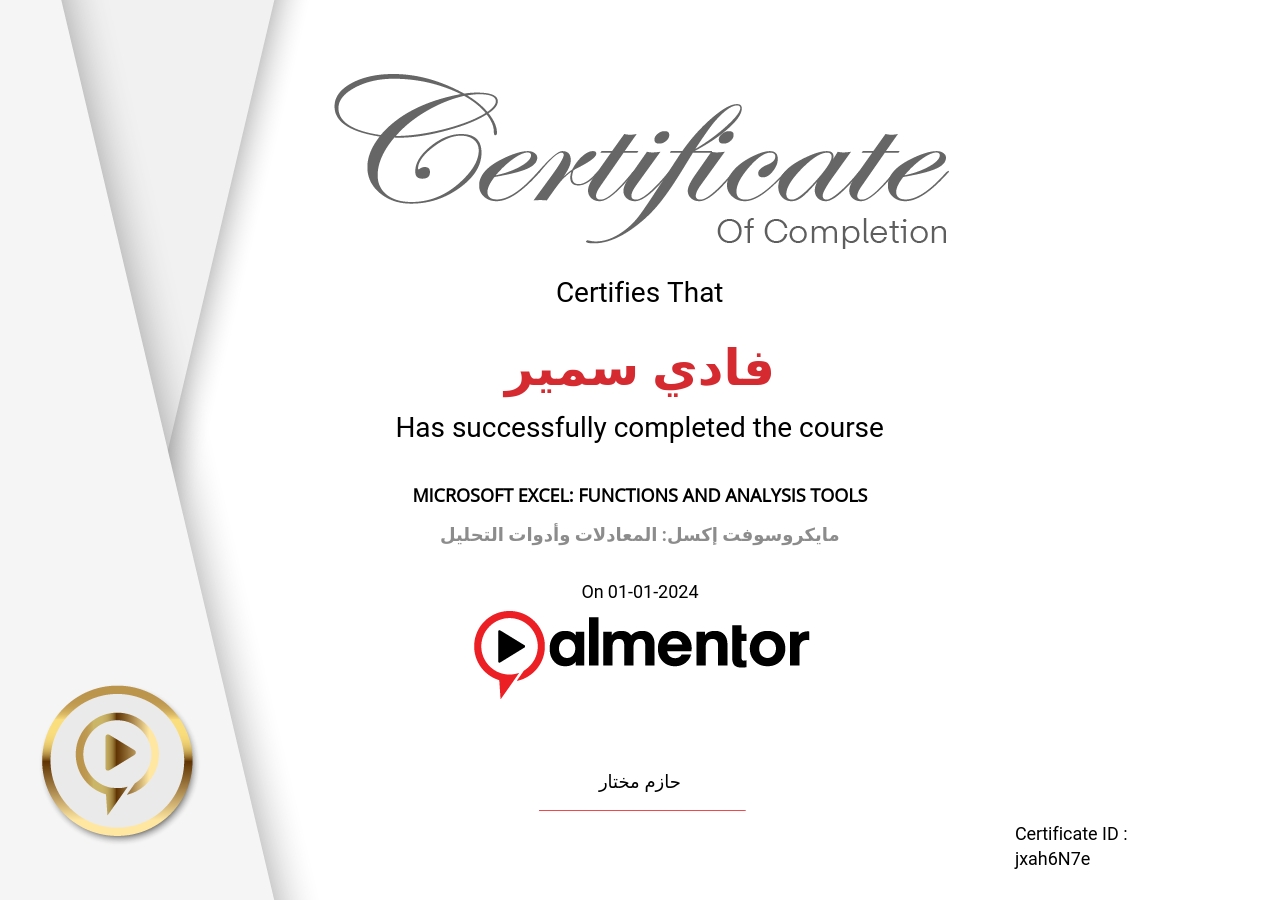 Certificate
Of Completion

Certifies That

فادي سمير

Has successfully completed the course

MICROSOFT EXCEL: FUNCTIONS AND ANALYSIS TOOLS

مايكروسوفت إكسل: المعادلات وأدوات التحليل

On 01-01-2024

almentor

حازم مختار

Certificate ID :
jxah6N7e